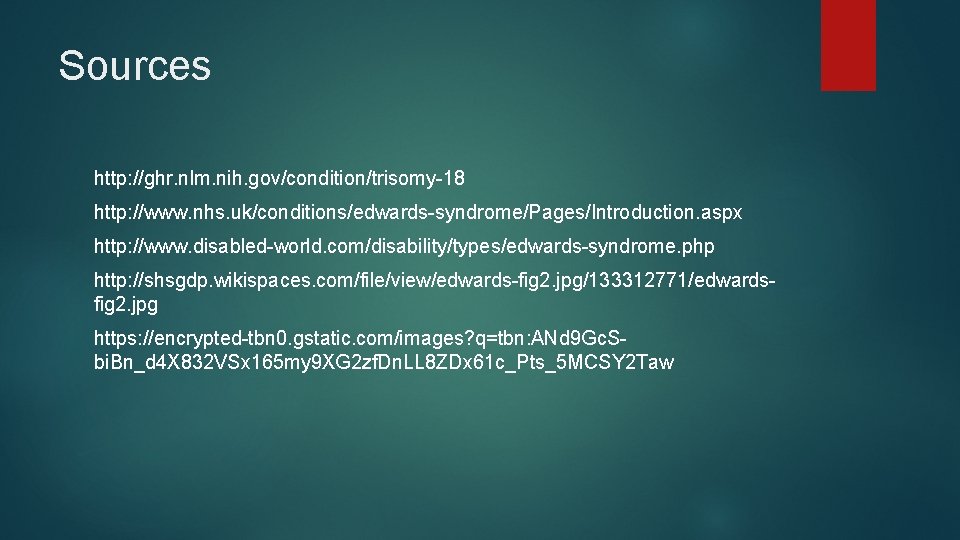 Sources

http://ghr.nlm.nih.gov/condition/trisomy-18

http://www.nhs.uk/conditions/edwards-syndrome/Pages/Introduction.aspx

http://www.disabled-world.com/disability/types/edwards-syndrome.php

http://shsgdp.wikispaces.com/file/view/edwards-fig2.jpg/133312771/edwards-fig2.jpg

https://encrypted-tbn0.gstatic.com/images?q=tbn:ANd9GcS-biBn_d4X832VSx165my9XG2zfDnLL8ZDx61c_Pts_5MCSY2Taw